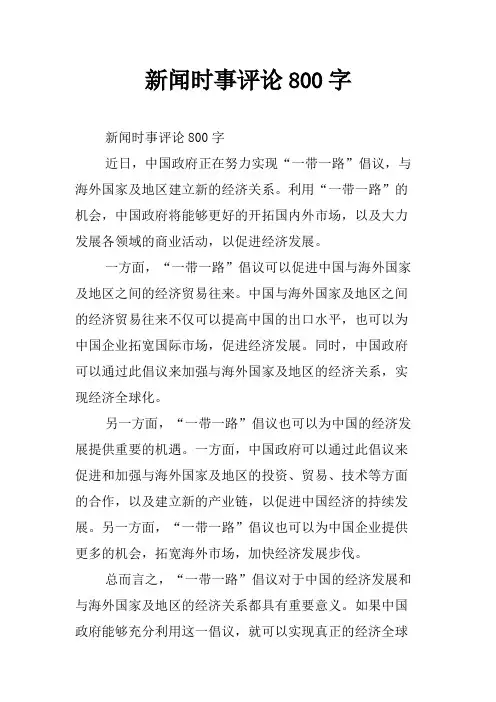 新闻时事评论 800 字

新闻时事评论 800 字

近日，中国政府正在努力实现“一带一路”倡议，与海外国家及地区建立新的经济关系。利用“一带一路”的机会，中国政府将能够更好的开拓国内外市场，以及大力发展各领域的商业活动，以促进经济发展。

一方面，“一带一路”倡议可以促进中国与海外国家及地区之间的经济贸易往来。中国与海外国家及地区之间的经济贸易往来不仅可以提高中国的出口水平，也可以为中国企业拓宽国际市场，促进经济发展。同时，中国政府可以通过此倡议来加强与海外国家及地区的经济关系，实现经济全球化。

另一方面，“一带一路”倡议也可以为中国的经济发展提供重要的机遇。一方面，中国政府可以通过此倡议来促进和加强与海外国家及地区的投资、贸易、技术等方面的合作，以及建立新的产业链，以促进中国经济的持续发展。另一方面，“一带一路”倡议也可以为中国企业提供更多的机会，拓宽海外市场，加快经济发展步伐。

总而言之，“一带一路”倡议对于中国的经济发展和与海外国家及地区的经济关系都具有重要意义。如果中国政府能够充分利用这一倡议，就可以实现真正的经济全球